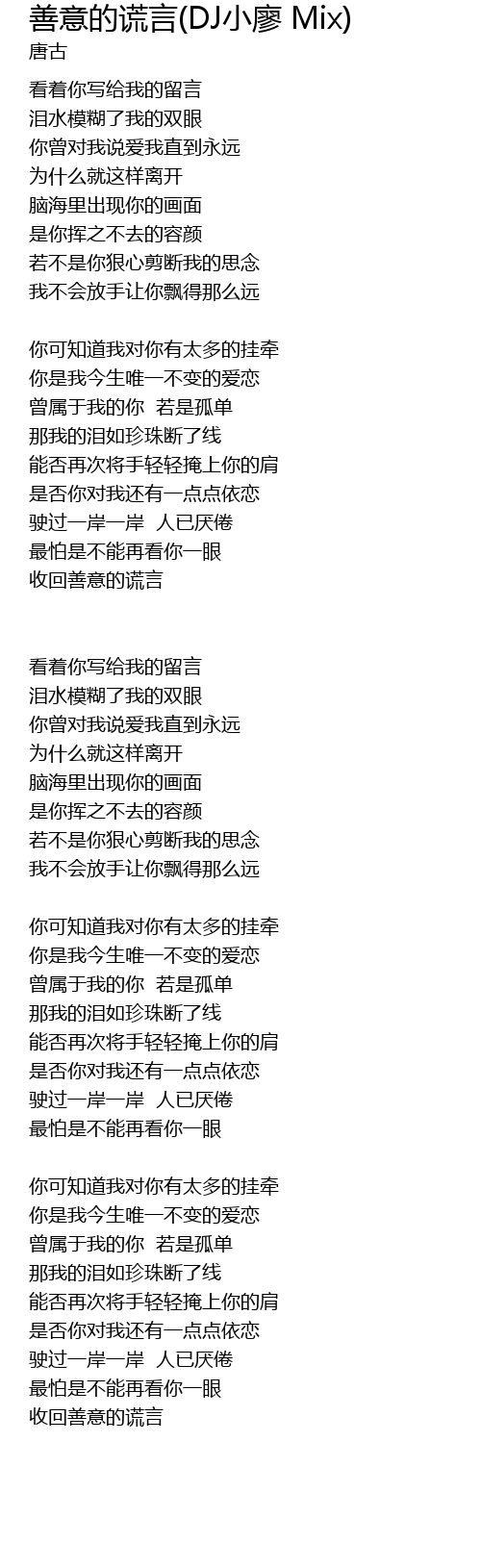 善意的谎言(DJ小廖 Mix)
唐古

看着你写给我的留言
泪水模糊了我的双眼
你曾对我说爱我直到永远
为什么就这样离开
脑海里出现你的画面
是你挥之不去的容颜
若不是你狠心剪断我的思念
我不会放手让你飘得那么远

你可知道我对你有太多的挂牵
你是我今生唯一不变的爱恋
曾属于我的你 若是孤单
那我的泪如珍珠断了线
能否再次将手轻轻掩上你的肩
是否你对我还有一点点依恋
驶过一岸一岸 人已厌倦
最怕是不能再看你一眼
收回善意的谎言

看着你写给我的留言
泪水模糊了我的双眼
你曾对我说爱我直到永远
为什么就这样离开
脑海里出现你的画面
是你挥之不去的容颜
若不是你狠心剪断我的思念
我不会放手让你飘得那么远

你可知道我对你有太多的挂牵
你是我今生唯一不变的爱恋
曾属于我的你 若是孤单
那我的泪如珍珠断了线
能否再次将手轻轻掩上你的肩
是否你对我还有一点点依恋
驶过一岸一岸 人已厌倦
最怕是不能再看你一眼

你可知道我对你有太多的挂牵
你是我今生唯一不变的爱恋
曾属于我的你 若是孤单
那我的泪如珍珠断了线
能否再次将手轻轻掩上你的肩
是否你对我还有一点点依恋
驶过一岸一岸 人已厌倦
最怕是不能再看你一眼
收回善意的谎言